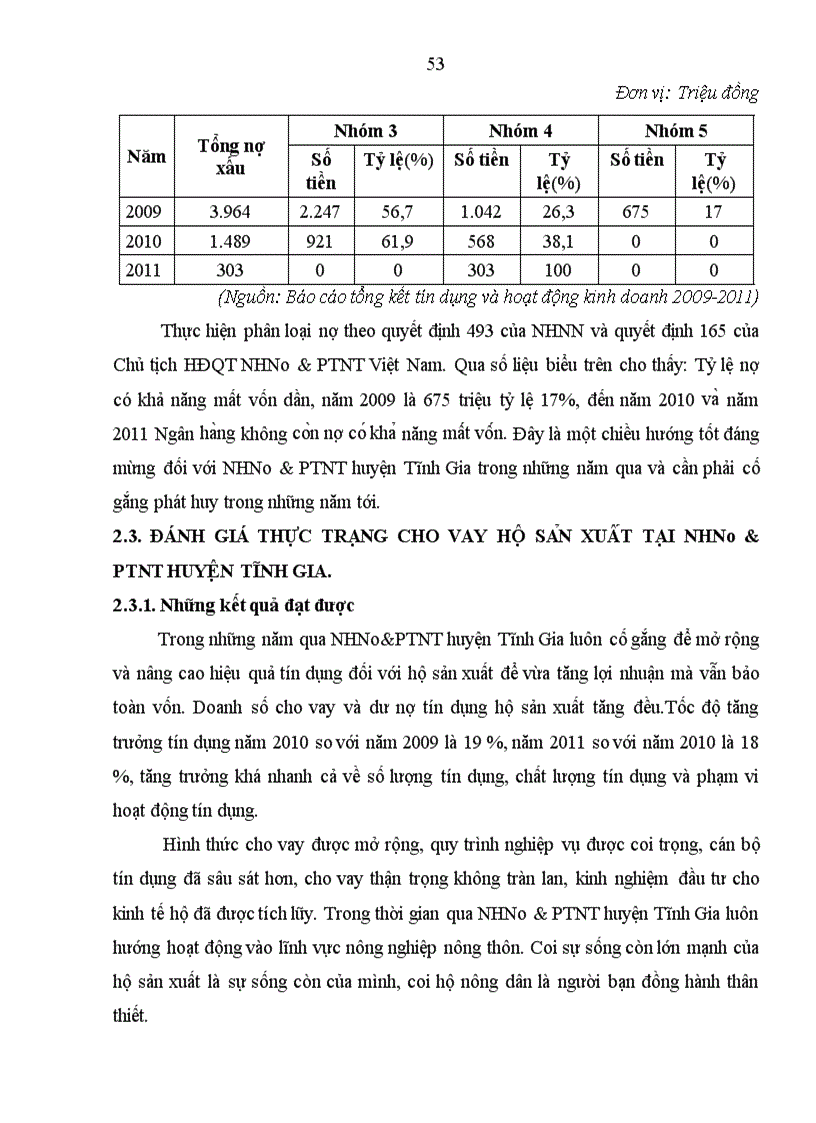 53

Đơn vị: Triệu đồng

| Năm | Tổng nợ xấu | Nhóm 3 | | Nhóm 4 | | Nhóm 5 | |
|---|---|---|---|---|---|---|---|
| | | Số tiền | Tỷ lệ(%) | Số tiền | Tỷ lệ(%) | Số tiền | Tỷ lệ(%) |
| 2009 | 3.964 | 2.247 | 56,7 | 1.042 | 26,3 | 675 | 17 |
| 2010 | 1.489 | 921 | 61,9 | 568 | 38,1 | 0 | 0 |
| 2011 | 303 | 0 | 0 | 303 | 100 | 0 | 0 |

(Nguồn: Báo cáo tổng kết tín dụng và hoạt động kinh doanh 2009-2011)

Thực hiện phân loại nợ theo quyết định 493 của NHNN và quyết định 165 của Chủ tịch HĐQT NHNo & PTNT Việt Nam. Qua số liệu biểu trên cho thấy: Tỷ lệ nợ có khả năng mất vốn dần, năm 2009 là 675 triệu tỷ lệ 17%, đến năm 2010 và năm 2011 Ngân hàng không còn nợ có khả năng mất vốn. Đây là một chiều hướng tốt đáng mừng đối với NHNo & PTNT huyện Tĩnh Gia trong những năm qua và cần phải cố gắng phát huy trong những năm tới.

2.3. ĐÁNH GIÁ THỰC TRẠNG CHO VAY HỘ SẢN XUẤT TẠI NHNo & PTNT HUYỆN TĨNH GIA.

2.3.1. Những kết quả đạt được

Trong những năm qua NHNo&PTNT huyện Tĩnh Gia luôn cố gắng để mở rộng và nâng cao hiệu quả tín dụng đối với hộ sản xuất để vừa tăng lợi nhuận mà vẫn bảo toàn vốn. Doanh số cho vay và dư nợ tín dụng hộ sản xuất tăng đều.Tốc độ tăng trưởng tín dụng năm 2010 so với năm 2009 là 19 %, năm 2011 so với năm 2010 là 18 %, tăng trưởng khá nhanh cả về số lượng tín dụng, chất lượng tín dụng và phạm vi hoạt động tín dụng.

Hình thức cho vay được mở rộng, quy trình nghiệp vụ được coi trọng, cán bộ tín dụng đã sâu sát hơn, cho vay thận trọng không tràn lan, kinh nghiệm đầu tư cho kinh tế hộ đã được tích lũy. Trong thời gian qua NHNo & PTNT huyện Tĩnh Gia luôn hướng hoạt động vào lĩnh vực nông nghiệp nông thôn. Coi sự sống còn lớn mạnh của hộ sản xuất là sự sống còn của mình, coi hộ nông dân là người bạn đồng hành thân thiết.